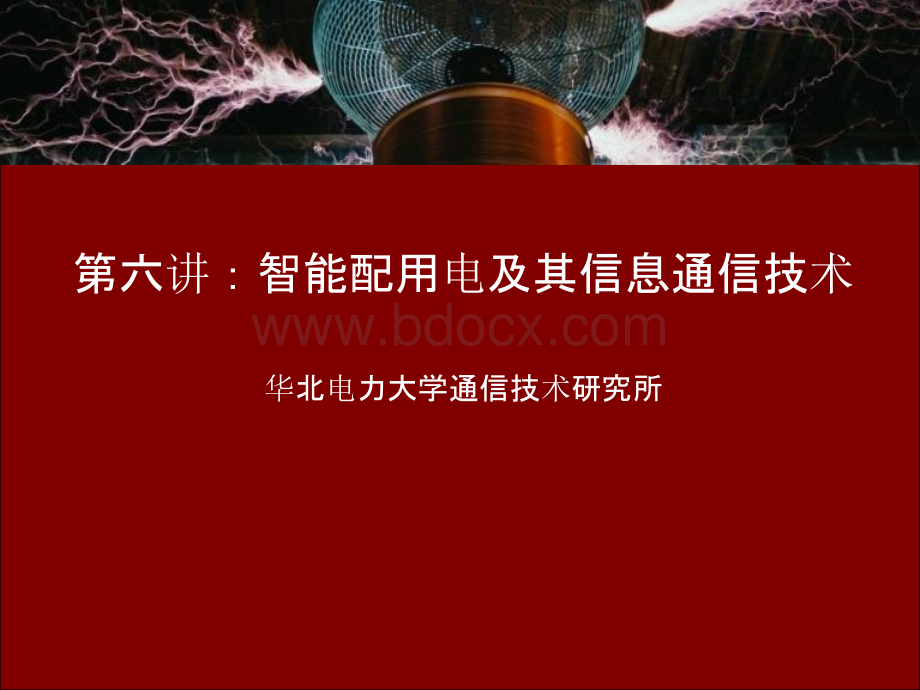 第六讲：智能配用电及其信息通信技术

www.bdocx.com

华北电力大学通信技术研究所